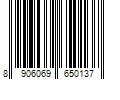 8 906069 650137